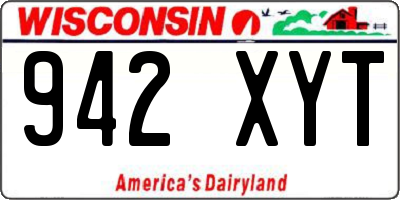 WISCONSIN

942 XYT

America's Dairyland